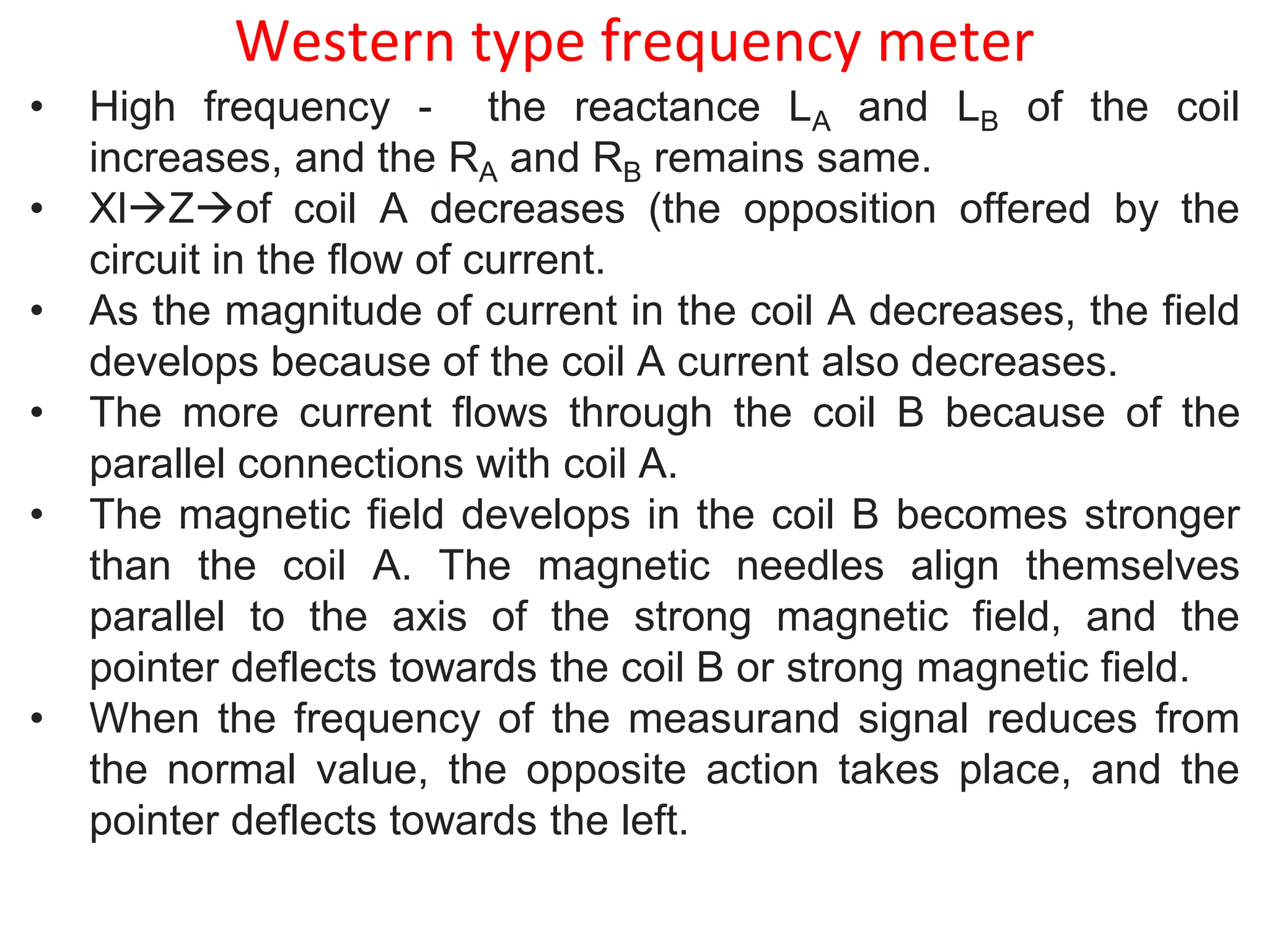 Western type frequency meter

• High frequency - the reactance $L_A$ and $L_B$ of the coil increases, and the $R_A$ and $R_B$ remains same.
• Xl→Z→of coil A decreases (the opposition offered by the circuit in the flow of current.
• As the magnitude of current in the coil A decreases, the field develops because of the coil A current also decreases.
• The more current flows through the coil B because of the parallel connections with coil A.
• The magnetic field develops in the coil B becomes stronger than the coil A. The magnetic needles align themselves parallel to the axis of the strong magnetic field, and the pointer deflects towards the coil B or strong magnetic field.
• When the frequency of the measurand signal reduces from the normal value, the opposite action takes place, and the pointer deflects towards the left.